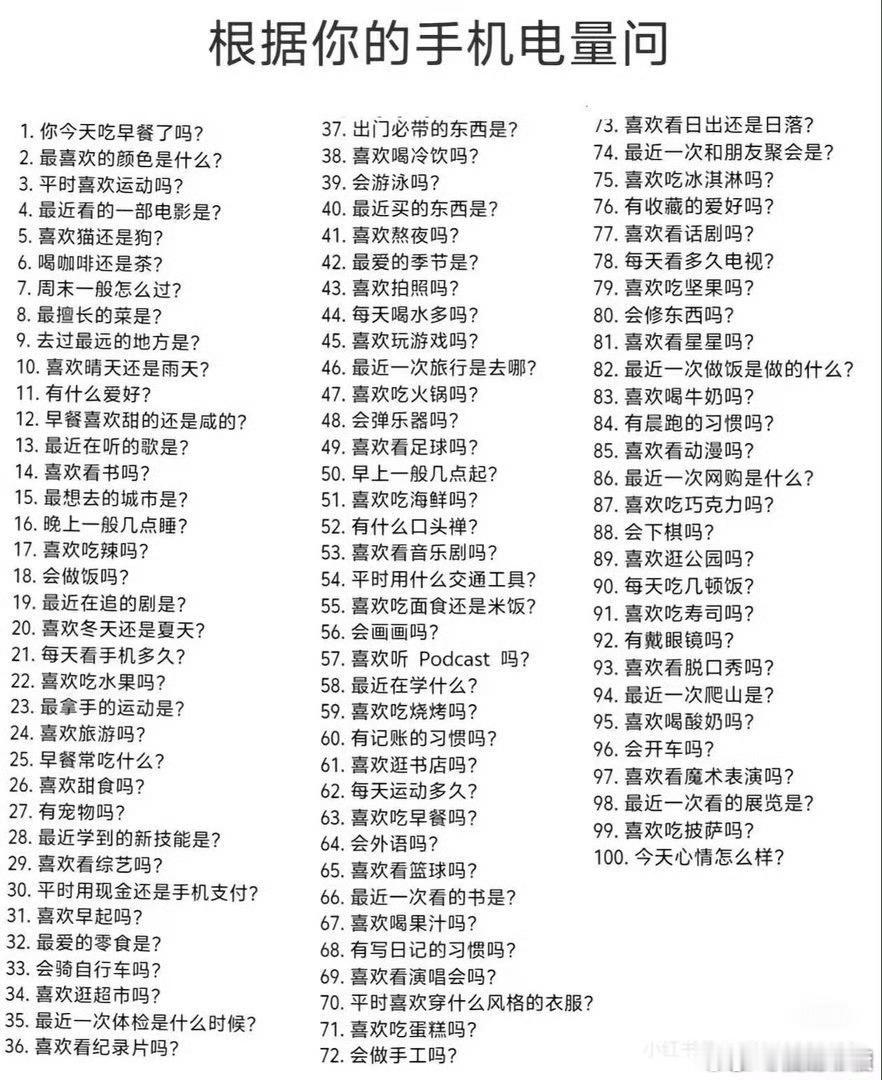 根据你的手机电量问

1. 你今天吃早餐了吗?
2. 最喜欢的颜色是什么?
3. 平时喜欢运动吗?
4. 最近看的一部电影是?
5. 喜欢猫还是狗?
6. 喝咖啡还是茶?
7. 周末一般怎么过?
8. 最擅长的菜是?
9. 去过最远的地方是?
10. 喜欢晴天还是雨天?
11. 有什么爱好?
12. 早餐喜欢甜的还是咸的?
13. 最近在听的歌是?
14. 喜欢看书吗?
15. 最想去的城市是?
16. 晚上一般几点睡?
17. 喜欢吃辣吗?
18. 会做饭吗?
19. 最近在追的剧是?
20. 喜欢冬天还是夏天?
21. 每天看手机多久?
22. 喜欢吃水果吗?
23. 最拿手的运动是?
24. 喜欢旅游吗?
25. 早餐常吃什么?
26. 喜欢甜食吗?
27. 有宠物吗?
28. 最近学到的新技能是?
29. 喜欢看综艺吗?
30. 平时用现金还是手机支付?
31. 喜欢早起吗?
32. 最爱的零食是?
33. 会骑自行车吗?
34. 喜欢逛超市吗?
35. 最近一次体检是什么时候?
36. 喜欢看纪录片吗?

37. 出门必带的东西是?
38. 喜欢喝冷饮吗?
39. 会游泳吗?
40. 最近买的东西是?
41. 喜欢熬夜吗?
42. 最爱的季节是?
43. 喜欢拍照吗?
44. 每天喝水多吗?
45. 喜欢玩游戏吗?
46. 最近一次旅行是去哪?
47. 喜欢吃火锅吗?
48. 会弹乐器吗?
49. 喜欢看足球吗?
50. 早上一般几点起?
51. 喜欢吃海鲜吗?
52. 有什么口头禅?
53. 喜欢看音乐剧吗?
54. 平时用什么交通工具?
55. 喜欢吃面食还是米饭?
56. 会画画吗?
57. 喜欢听 Podcast 吗?
58. 最近在学什么?
59. 喜欢吃烧烤吗?
60. 有记账的习惯吗?
61. 喜欢逛书店吗?
62. 每天运动多久?
63. 喜欢吃早餐吗?
64. 会外语吗?
65. 喜欢看篮球吗?
66. 最近一次看的书是?
67. 喜欢喝果汁吗?
68. 有写日记的习惯吗?
69. 喜欢看演唱会吗?
70. 平时喜欢穿什么风格的衣服?
71. 喜欢吃蛋糕吗?
72. 会做手工吗?

73. 喜欢看日出还是日落?
74. 最近一次和朋友聚会是?
75. 喜欢吃冰淇淋吗?
76. 有收藏的爱好吗?
77. 喜欢看话剧吗?
78. 每天看多久电视?
79. 喜欢吃坚果吗?
80. 会修东西吗?
81. 喜欢看星星吗?
82. 最近一次做饭是做的什么?
83. 喜欢喝牛奶吗?
84. 有晨跑的习惯吗?
85. 喜欢看动漫吗?
86. 最近一次网购是什么?
87. 喜欢吃巧克力吗?
88. 会下棋吗?
89. 喜欢逛公园吗?
90. 每天吃几顿饭?
91. 喜欢吃寿司吗?
92. 有戴眼镜吗?
93. 喜欢看脱口秀吗?
94. 最近一次爬山是?
95. 喜欢喝酸奶吗?
96. 会开车吗?
97. 喜欢看魔术表演吗?
98. 最近一次看的展览是?
99. 喜欢吃披萨吗?
100. 今天心情怎么样?

小红书